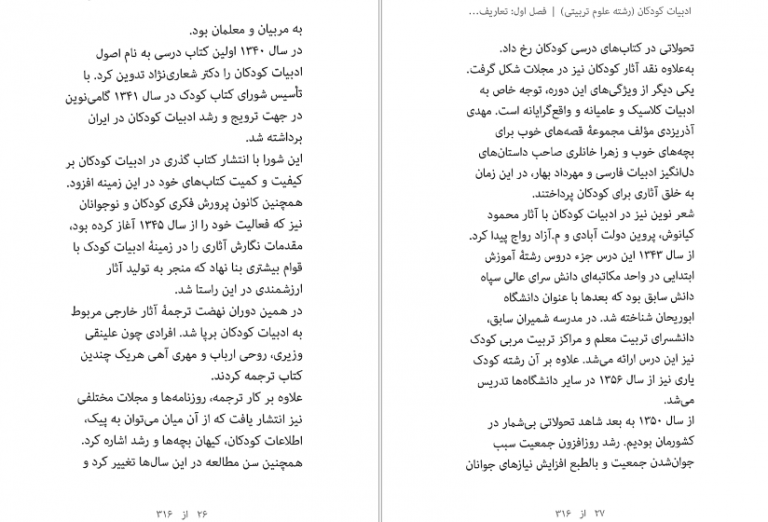 ادبیات کودکان (رشته علوم تربیتی) | فصل اول: تعاریف...

تحولاتی در کتاب‌های درسی کودکان رخ داد.
به‌علاوه نقد آثار کودکان نیز در مجلات شکل گرفت.
یکی دیگر از ویژگی‌های این دوره، توجه خاص به ادبیات کلاسیک و عامیانه و واقع‌گرایانه است. مهدی آذریزدی مؤلف مجموعهٔ قصه‌های خوب برای بچه‌های خوب و زهرا خانلری صاحب داستان‌های دل‌انگیز ادبیات فارسی و مهرداد بهار، در این زمان به خلق آثاری برای کودکان پرداختند.
شعر نوین نیز در ادبیات کودکان با آثار محمود کیانوش، پروین دولت آبادی و م.آزاد رواج پیدا کرد.
از سال ۱۳۴۳ این درس جزء دروس رشتهٔ آموزش ابتدایی در واحد مکاتبه‌ای دانش سرای عالی سپاه دانش سابق بود که بعدها با عنوان دانشگاه ابوریحان شناخته شد. در مدرسه شمیران سابق، دانشسرای تربیت معلم و مراکز تربیت مربی کودک نیز این درس ارائه می‌شد. علاوه بر آن رشته کودک یاری نیز از سال ۱۳۵۶ در سایر دانشگاه‌ها تدریس می‌شد.
از سال ۱۳۵۰ به بعد شاهد تحولاتی بی‌شمار در کشورمان بودیم. رشد روزافزون جمعیت سبب جوان‌شدن جمعیت و بالطبع افزایش نیازهای جوانان

۲۷ از ۳۱۶

به مربیان و معلمان بود.
در سال ۱۳۴۰ اولین کتاب درسی به نام اصول ادبیات کودکان را دکتر شعاری‌نژاد تدوین کرد. با تأسیس شورای کتاب کودک در سال ۱۳۴۱ گامی‌نوین در جهت ترویج و رشد ادبیات کودکان در ایران برداشته شد.
این شورا با انتشار کتاب گذری در ادبیات کودکان بر کیفیت و کمیت کتاب‌های خود در این زمینه افزود.
همچنین کانون پرورش فکری کودکان و نوجوانان نیز که فعالیت خود را از سال ۱۳۴۵ آغاز کرده بود، مقدمات نگارش آثاری را در زمینهٔ ادبیات کودک با قوام بیشتری بنا نهاد که منجر به تولید آثار ارزشمندی در این راستا شد.
در همین دوران نهضت ترجمهٔ آثار خارجی مربوط به ادبیات کودکان برپا شد. افرادی چون علینقی وزیری، روحی ارباب و مهری آهی هریک چندین کتاب ترجمه کردند.
علاوه بر کار ترجمه، روزنامه‌ها و مجلات مختلفی نیز انتشار یافت که از آن میان می‌توان به پیک، اطلاعات کودکان، کیهان بچه‌ها و رشد اشاره کرد.
همچنین سن مطالعه در این سال‌ها تغییر کرد و

۲۶ از ۳۱۶